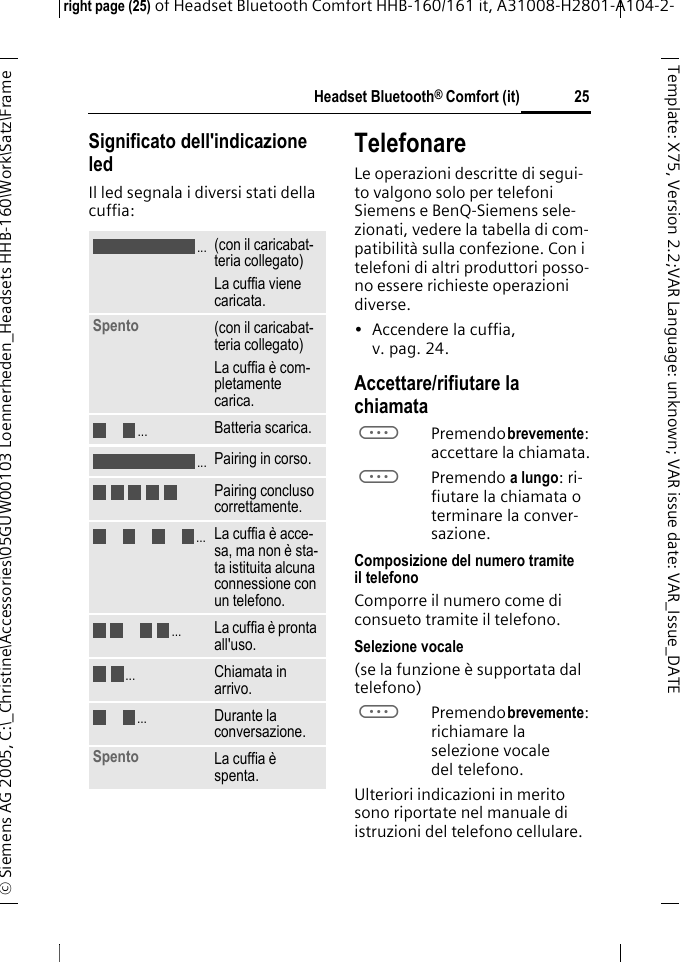 right page (25) of Headset Bluetooth Comfort HHB-160/161 it, A31008-H2801-A104-2-

© Siemens AG 2005, C:\_Christine\Accessories\05GUW00103 Loennerheden_Headsets HHB-160\Work\Satz\Frame

Template: X75, Version 2.2;VAR Language: unknown; VAR issue date: VAR_Issue_DATE

Headset Bluetooth® Comfort (it) 25

Significato dell'indicazione led

Il led segnala i diversi stati della cuffia:

| | |
|---|---|
| ... | (con il caricabatteria collegato) La cuffia viene caricata. |
| Spento | (con il caricabatteria collegato) La cuffia è completamente carica. |
| ... | Batteria scarica. |
| ... | Pairing in corso. |
| | Pairing concluso correttamente. |
| ... | La cuffia è accesa, ma non è stata istituita alcuna connessione con un telefono. |
| ... | La cuffia è pronta all'uso. |
| ... | Chiamata in arrivo. |
| ... | Durante la conversazione. |
| Spento | La cuffia è spenta. |

Telefonare

Le operazioni descritte di seguito valgono solo per telefoni Siemens e BenQ-Siemens selezionati, vedere la tabella di compatibilità sulla confezione. Con i telefoni di altri produttori possono essere richieste operazioni diverse.

• Accendere la cuffia, v. pag. 24.

Accettare/rifiutare la chiamata

Premendo brevemente: accettare la chiamata.

Premendo a lungo: rifiutare la chiamata o terminare la conversazione.

Composizione del numero tramite il telefono

Comporre il numero come di consueto tramite il telefono.

Selezione vocale

(se la funzione è supportata dal telefono)

Premendo brevemente: richiamare la selezione vocale del telefono.

Ulteriori indicazioni in merito sono riportate nel manuale di istruzioni del telefono cellulare.